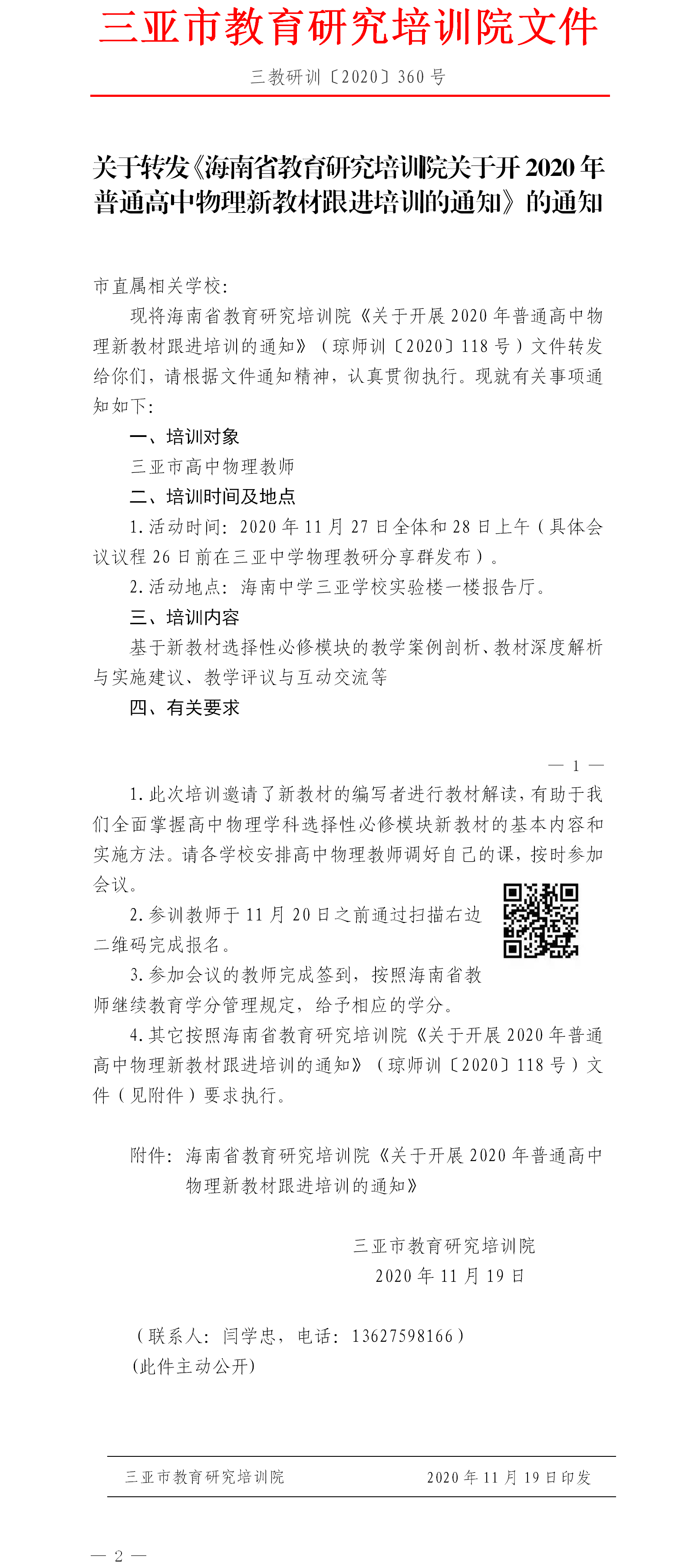 三亚市教育研究培训院文件

三教研训〔2020〕360 号

关于转发《海南省教育研究培训院关于开 2020 年普通高中物理新教材跟进培训的通知》的通知

市直属相关学校:

现将海南省教育研究培训院《关于开展 2020 年普通高中物理新教材跟进培训的通知》（琼师训〔2020〕118 号）文件转发给你们，请根据文件通知精神，认真贯彻执行。现就有关事项通知如下:

一、培训对象

三亚市高中物理教师

二、培训时间及地点

1. 活动时间：2020 年 11 月 27 日全体和 28 日上午（具体会议议程 26 日前在三亚中学物理教研分享群发布）。

2. 活动地点：海南中学三亚学校实验楼一楼报告厅。

三、培训内容

基于新教材选择性必修模块的教学案例剖析、教材深度解析与实施建议、教学评议与互动交流等

四、有关要求

— 1 —

1. 此次培训邀请了新教材的编写者进行教材解读，有助于我们全面掌握高中物理学科选择性必修模块新教材的基本内容和实施方法。请各学校安排高中物理教师调好自己的课，按时参加会议。

2. 参训教师于 11 月 20 日之前通过扫描右边二维码完成报名。

3. 参加会议的教师完成签到，按照海南省教师继续教育学分管理规定，给予相应的学分。

4. 其它按照海南省教育研究培训院《关于开展 2020 年普通高中物理新教材跟进培训的通知》（琼师训〔2020〕118 号）文件（见附件）要求执行。

附件：海南省教育研究培训院《关于开展 2020 年普通高中物理新教材跟进培训的通知》

三亚市教育研究培训院
2020 年 11 月 19 日

（联系人：闫学忠，电话：13627598166）
(此件主动公开)

三亚市教育研究培训院 2020 年 11 月 19 日印发

— 2 —